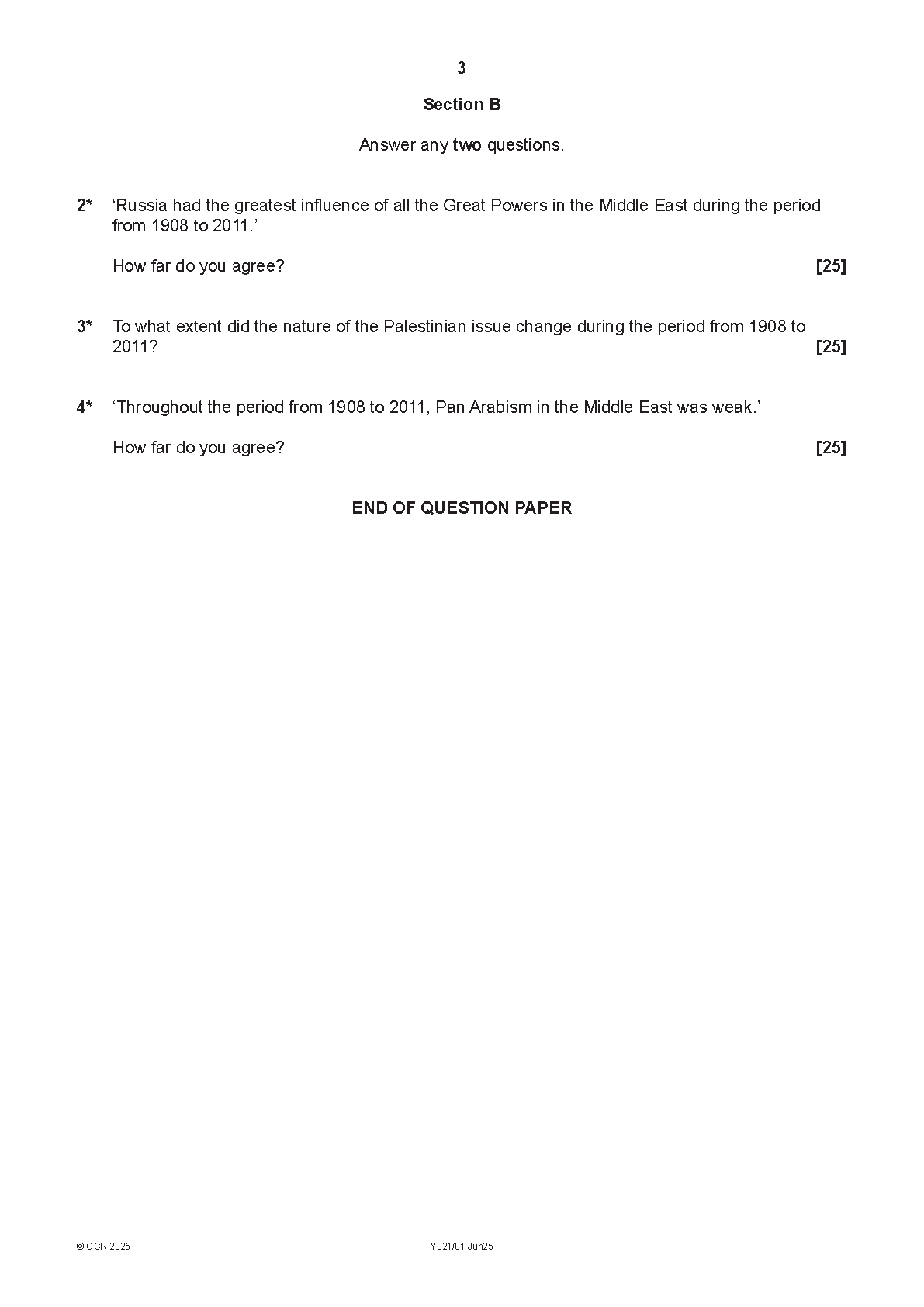 3

Section B

Answer any two questions.

2* ‘Russia had the greatest influence of all the Great Powers in the Middle East during the period from 1908 to 2011.’

How far do you agree? [25]

3* To what extent did the nature of the Palestinian issue change during the period from 1908 to 2011? [25]

4* ‘Throughout the period from 1908 to 2011, Pan Arabism in the Middle East was weak.’

How far do you agree? [25]

END OF QUESTION PAPER

© OCR 2025 Y321/01 Jun25